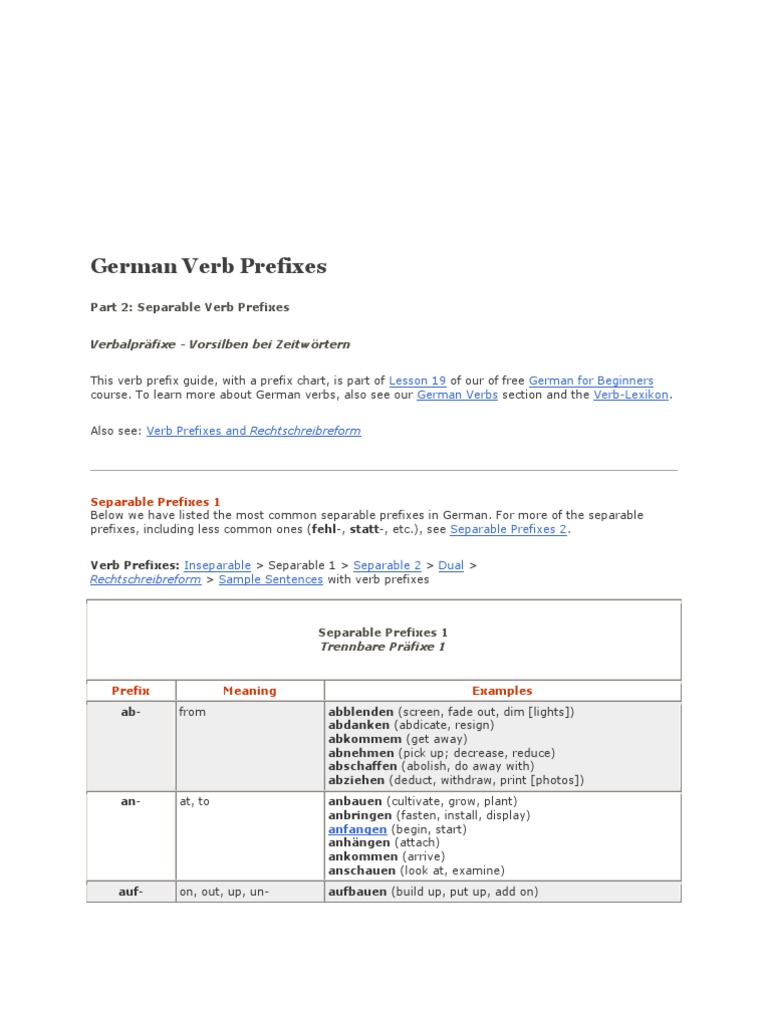 German Verb Prefixes

Part 2: Separable Verb Prefixes

Verbalpräfixe - Vorsilben bei Zeitwörtern

This verb prefix guide, with a prefix chart, is part of Lesson 19 of our of free German for Beginners course. To learn more about German verbs, also see our German Verbs section and the Verb-Lexikon.

Also see: Verb Prefixes and Rechtschreibreform

Separable Prefixes 1
Below we have listed the most common separable prefixes in German. For more of the separable prefixes, including less common ones (fehl-, statt-, etc.), see Separable Prefixes 2.

Verb Prefixes: Inseparable > Separable 1 > Separable 2 > Dual > Rechtschreibreform > Sample Sentences with verb prefixes

Separable Prefixes 1
Trennbare Präfixe 1

| Prefix | Meaning | Examples |
|---|---|---|
| ab- | from | abblenden (screen, fade out, dim [lights]) abdanken (abdicate, resign) abkommem (get away) abnehmen (pick up; decrease, reduce) abschaffen (abolish, do away with) abziehen (deduct, withdraw, print [photos]) |
| an- | at, to | anbauen (cultivate, grow, plant) anbringen (fasten, install, display) anfangen (begin, start) anhängen (attach) ankommen (arrive) anschauen (look at, examine) |
| auf- | on, out, up, un- | aufbauen (build up, put up, add on) |